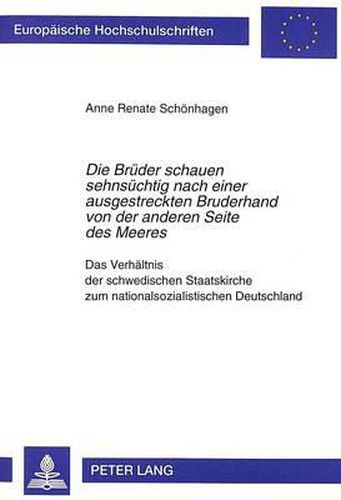 Europäische Hochschulschriften

Anne Renate Schönhagen

Die Brüder schauen sehnsüchtig nach einer ausgestreckten Bruderhand von der anderen Seite des Meeres

Das Verhältnis der schwedischen Staatskirche zum nationalsozialistischen Deutschland

PETER LANG